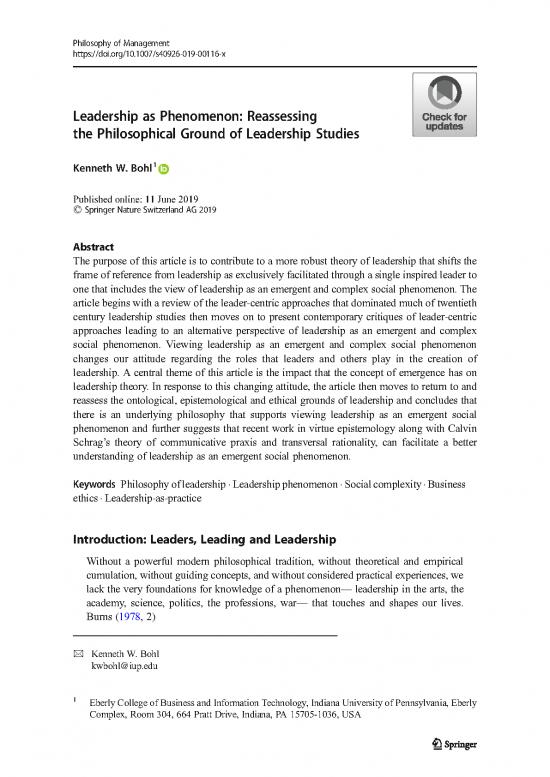 Philosophy of Management
https://doi.org/10.1007/s40926-019-00116-x

Check for updates

Leadership as Phenomenon: Reassessing the Philosophical Ground of Leadership Studies

Kenneth W. Bohl$^1$

Published online: 11 June 2019
© Springer Nature Switzerland AG 2019

Abstract
The purpose of this article is to contribute to a more robust theory of leadership that shifts the frame of reference from leadership as exclusively facilitated through a single inspired leader to one that includes the view of leadership as an emergent and complex social phenomenon. The article begins with a review of the leader-centric approaches that dominated much of twentieth century leadership studies then moves on to present contemporary critiques of leader-centric approaches leading to an alternative perspective of leadership as an emergent and complex social phenomenon. Viewing leadership as an emergent and complex social phenomenon changes our attitude regarding the roles that leaders and others play in the creation of leadership. A central theme of this article is the impact that the concept of emergence has on leadership theory. In response to this changing attitude, the article then moves to return to and reassess the ontological, epistemological and ethical grounds of leadership and concludes that there is an underlying philosophy that supports viewing leadership as an emergent social phenomenon and further suggests that recent work in virtue epistemology along with Calvin Schrag's theory of communicative praxis and transversal rationality, can facilitate a better understanding of leadership as an emergent social phenomenon.

Keywords Philosophy of leadership · Leadership phenomenon · Social complexity · Business ethics · Leadership-as-practice

Introduction: Leaders, Leading and Leadership

Without a powerful modern philosophical tradition, without theoretical and empirical cumulation, without guiding concepts, and without considered practical experiences, we lack the very foundations for knowledge of a phenomenon— leadership in the arts, the academy, science, politics, the professions, war— that touches and shapes our lives. Burns (1978, 2)

Kenneth W. Bohl
kwbohl@iup.edu

$^1$ Eberly College of Business and Information Technology, Indiana University of Pennsylvania, Eberly Complex, Room 304, 664 Pratt Drive, Indiana, PA 15705-1036, USA

Springer